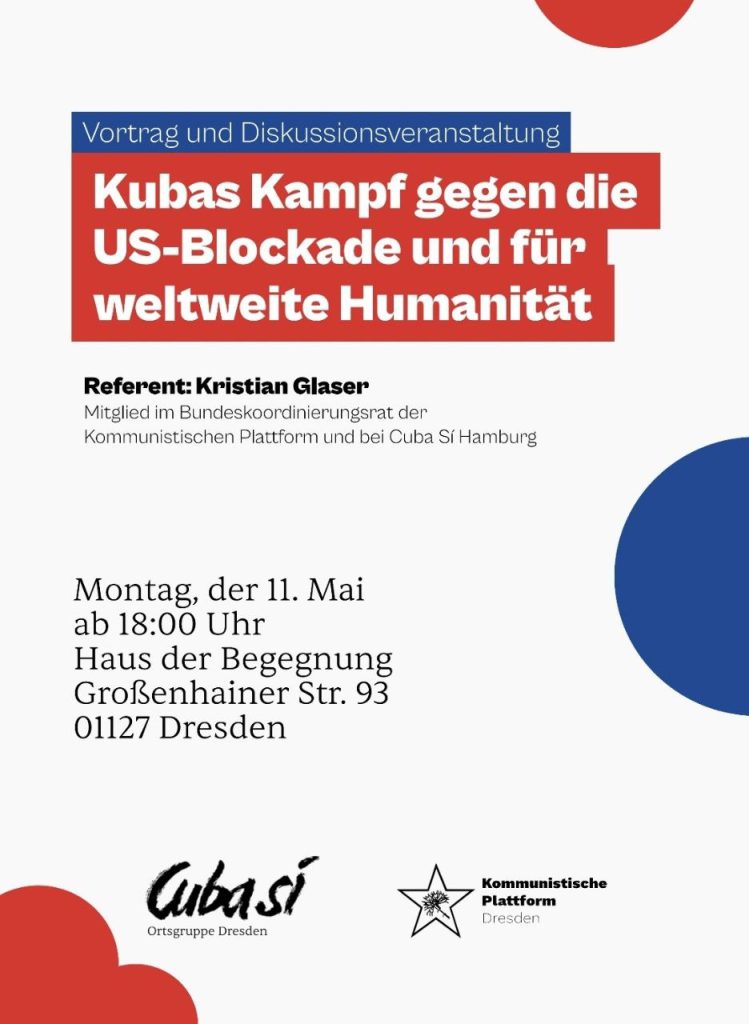 Vortrag und Diskussionsveranstaltung

Kubas Kampf gegen die US-Blockade und für weltweite Humanität

Referent: Kristian Glaser
Mitglied im Bundeskoordinierungsrat der Kommunistischen Plattform und bei Cuba Sí Hamburg

Montag, der 11. Mai
ab 18:00 Uhr
Haus der Begegnung
Großenhainer Str. 93
01127 Dresden

Cuba sí
Ortsgruppe Dresden

Kommunistische Plattform
Dresden